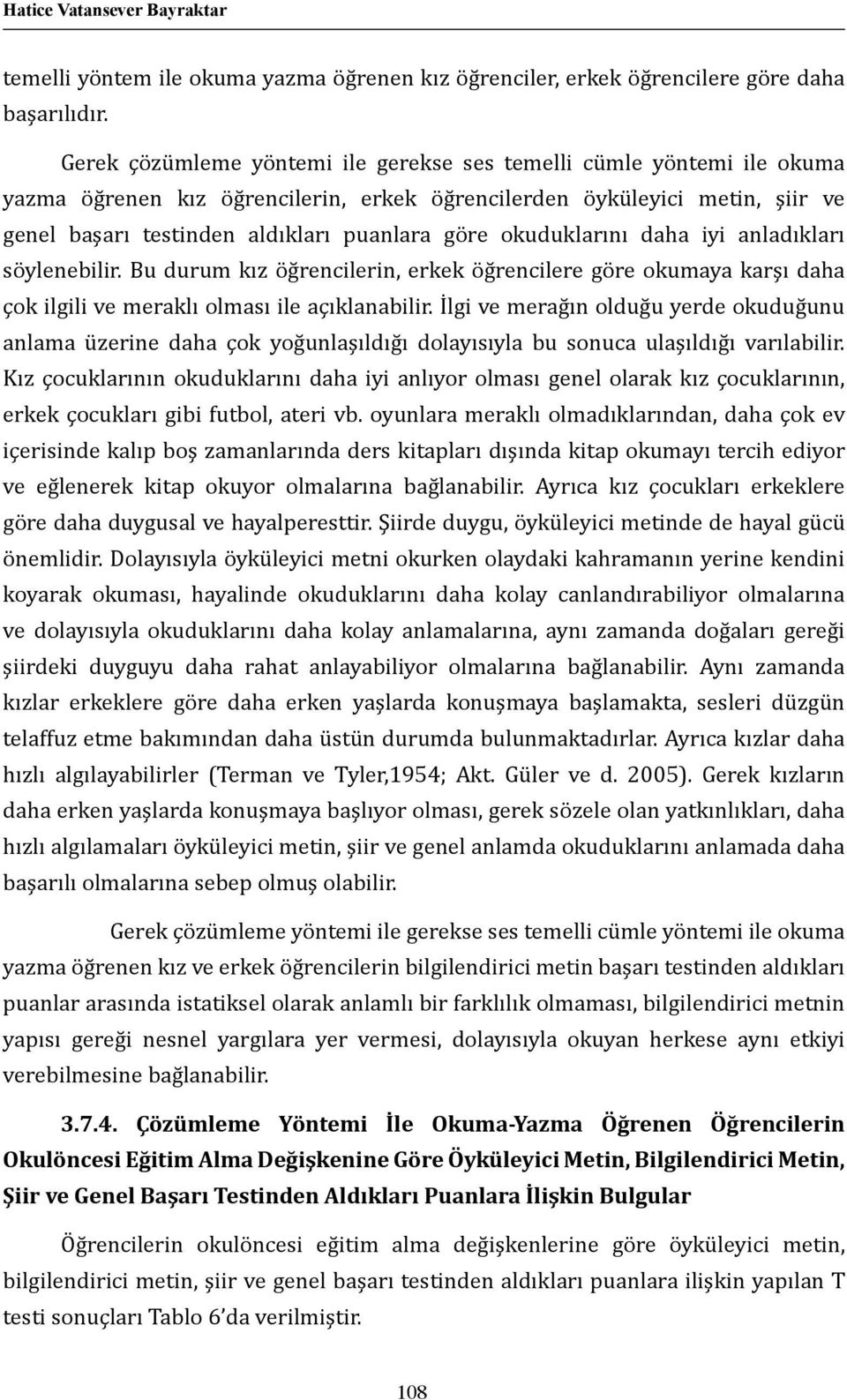 Hatice Vatansever Bayraktar

temelli yöntem ile okuma yazma öğrenen kız öğrenciler, erkek öğrencilere göre daha başarılıdır.

Gerek çözümleme yöntemi ile gerekse ses temelli cümle yöntemi ile okuma yazma öğrenen kız öğrencilerin, erkek öğrencilerden öyküleyici metin, şiir ve genel başarı testinden aldıkları puanlara göre okuduklarını daha iyi anladıkları söylenebilir. Bu durum kız öğrencilerin, erkek öğrencilere göre okumaya karşı daha çok ilgili ve meraklı olması ile açıklanabilir. İlgi ve merağın olduğu yerde okuduğunu anlama üzerine daha çok yoğunlaşıldığı dolayısıyla bu sonuca ulaşıldığı varılabilir. Kız çocuklarının okuduklarını daha iyi anlıyor olması genel olarak kız çocuklarının, erkek çocukları gibi futbol, ateri vb. oyunlara meraklı olmadıklarından, daha çok ev içerisinde kalıp boş zamanlarında ders kitapları dışında kitap okumayı tercih ediyor ve eğlenerek kitap okuyor olmalarına bağlanabilir. Ayrıca kız çocukları erkeklere göre daha duygusal ve hayalperesttir. Şiirde duygu, öyküleyici metinde de hayal gücü önemlidir. Dolayısıyla öyküleyici metni okurken olaydaki kahramanın yerine kendini koyarak okuması, hayalinde okuduklarını daha kolay canlandırabiliyor olmalarına ve dolayısıyla okuduklarını daha kolay anlamalarına, aynı zamanda doğaları gereği şiirdeki duyguyu daha rahat anlayabiliyor olmalarına bağlanabilir. Aynı zamanda kızlar erkeklere göre daha erken yaşlarda konuşmaya başlamakta, sesleri düzgün telaffuz etme bakımından daha üstün durumda bulunmaktadırlar. Ayrıca kızlar daha hızlı algılayabilirler (Terman ve Tyler,1954; Akt. Güler ve d. 2005). Gerek kızların daha erken yaşlarda konuşmaya başlıyor olması, gerek sözele olan yatkınlıkları, daha hızlı algılamaları öyküleyici metin, şiir ve genel anlamda okuduklarını anlamada daha başarılı olmalarına sebep olmuş olabilir.

Gerek çözümleme yöntemi ile gerekse ses temelli cümle yöntemi ile okuma yazma öğrenen kız ve erkek öğrencilerin bilgilendirici metin başarı testinden aldıkları puanlar arasında istatiksel olarak anlamlı bir farklılık olmaması, bilgilendirici metnin yapısı gereği nesnel yargılara yer vermesi, dolayısıyla okuyan herkese aynı etkiyi verebilmesine bağlanabilir.

3.7.4. Çözümleme Yöntemi İle Okuma-Yazma Öğrenen Öğrencilerin Okulöncesi Eğitim Alma Değişkenine Göre Öyküleyici Metin, Bilgilendirici Metin, Şiir ve Genel Başarı Testinden Aldıkları Puanlara İlişkin Bulgular

Öğrencilerin okulöncesi eğitim alma değişkenlerine göre öyküleyici metin, bilgilendirici metin, şiir ve genel başarı testinden aldıkları puanlara ilişkin yapılan T testi sonuçları Tablo 6'da verilmiştir.

108